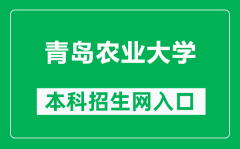 青岛农业大学

本科招生网入口